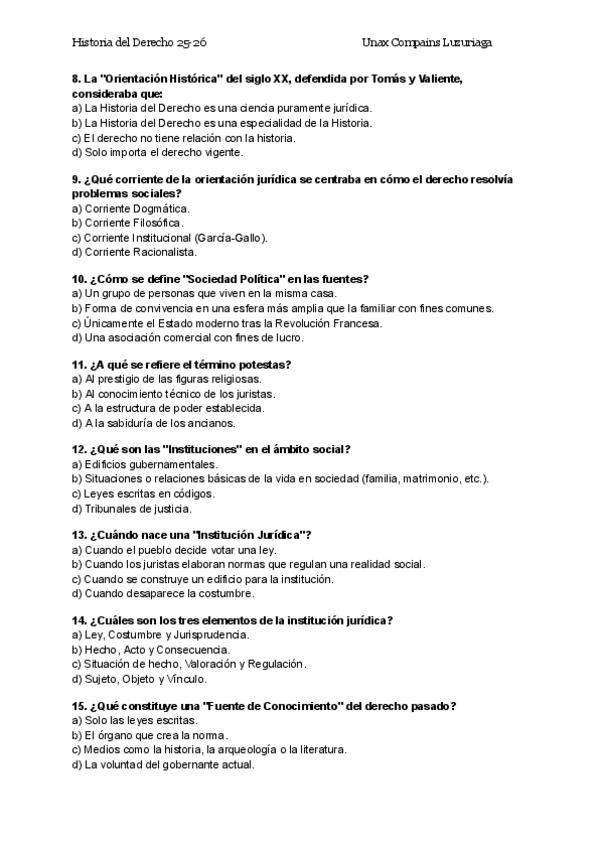 Historia del Derecho 25-26

Unax Compains Luzuriaga

8. La "Orientación Histórica" del siglo XX, defendida por Tomás y Valiente, consideraba que:
a) La Historia del Derecho es una ciencia puramente jurídica.
b) La Historia del Derecho es una especialidad de la Historia.
c) El derecho no tiene relación con la historia.
d) Solo importa el derecho vigente.

9. ¿Qué corriente de la orientación jurídica se centraba en cómo el derecho resolvía problemas sociales?
a) Corriente Dogmática.
b) Corriente Filosófica.
c) Corriente Institucional (García-Gallo).
d) Corriente Racionalista.

10. ¿Cómo se define "Sociedad Política" en las fuentes?
a) Un grupo de personas que viven en la misma casa.
b) Forma de convivencia en una esfera más amplia que la familiar con fines comunes.
c) Únicamente el Estado moderno tras la Revolución Francesa.
d) Una asociación comercial con fines de lucro.

11. ¿A qué se refiere el término potestas?
a) Al prestigio de las figuras religiosas.
b) Al conocimiento técnico de los juristas.
c) A la estructura de poder establecida.
d) A la sabiduría de los ancianos.

12. ¿Qué son las "Instituciones" en el ámbito social?
a) Edificios gubernamentales.
b) Situaciones o relaciones básicas de la vida en sociedad (familia, matrimonio, etc.).
c) Leyes escritas en códigos.
d) Tribunales de justicia.

13. ¿Cuándo nace una "Institución Jurídica"?
a) Cuando el pueblo decide votar una ley.
b) Cuando los juristas elaboran normas que regulan una realidad social.
c) Cuando se construye un edificio para la institución.
d) Cuando desaparece la costumbre.

14. ¿Cuáles son los tres elementos de la institución jurídica?
a) Ley, Costumbre y Jurisprudencia.
b) Hecho, Acto y Consecuencia.
c) Situación de hecho, Valoración y Regulación.
d) Sujeto, Objeto y Vínculo.

15. ¿Qué constituye una "Fuente de Conocimiento" del derecho pasado?
a) Solo las leyes escritas.
b) El órgano que crea la norma.
c) Medios como la historia, la arqueología o la literatura.
d) La voluntad del gobernante actual.